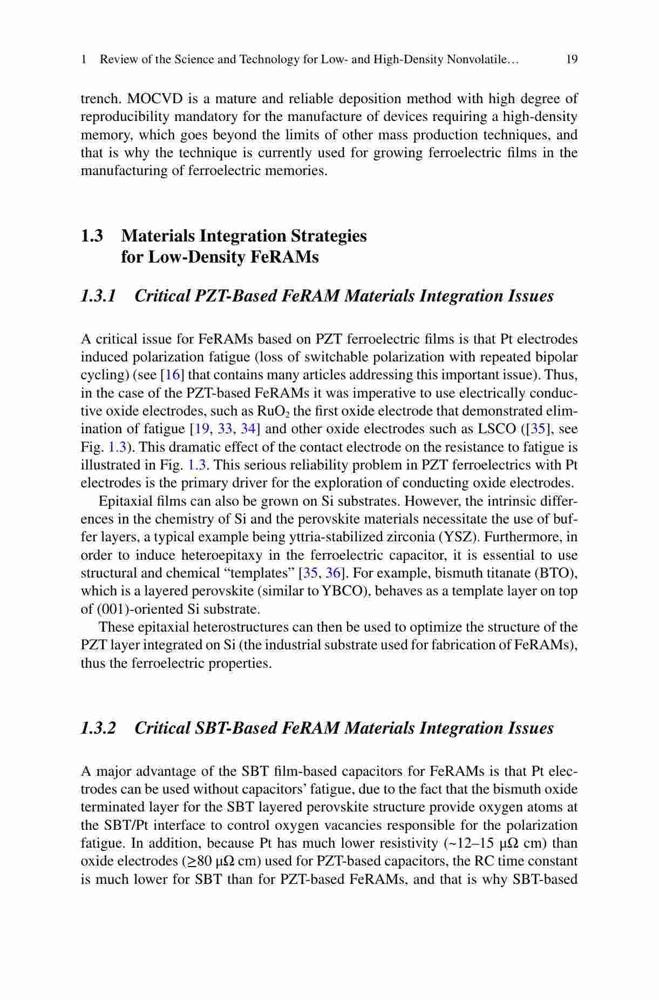 1 Review of the Science and Technology for Low- and High-Density Nonvolatile… 19

trench. MOCVD is a mature and reliable deposition method with high degree of reproducibility mandatory for the manufacture of devices requiring a high-density memory, which goes beyond the limits of other mass production techniques, and that is why the technique is currently used for growing ferroelectric films in the manufacturing of ferroelectric memories.

1.3 Materials Integration Strategies for Low-Density FeRAMs

1.3.1 Critical PZT-Based FeRAM Materials Integration Issues

A critical issue for FeRAMs based on PZT ferroelectric films is that Pt electrodes induced polarization fatigue (loss of switchable polarization with repeated bipolar cycling) (see [16] that contains many articles addressing this important issue). Thus, in the case of the PZT-based FeRAMs it was imperative to use electrically conductive oxide electrodes, such as $RuO_2$ the first oxide electrode that demonstrated elimination of fatigue [19, 33, 34] and other oxide electrodes such as LSCO ([35], see Fig. 1.3). This dramatic effect of the contact electrode on the resistance to fatigue is illustrated in Fig. 1.3. This serious reliability problem in PZT ferroelectrics with Pt electrodes is the primary driver for the exploration of conducting oxide electrodes.

Epitaxial films can also be grown on Si substrates. However, the intrinsic differences in the chemistry of Si and the perovskite materials necessitate the use of buffer layers, a typical example being yttria-stabilized zirconia (YSZ). Furthermore, in order to induce heteroepitaxy in the ferroelectric capacitor, it is essential to use structural and chemical "templates" [35, 36]. For example, bismuth titanate (BTO), which is a layered perovskite (similar to YBCO), behaves as a template layer on top of (001)-oriented Si substrate.

These epitaxial heterostructures can then be used to optimize the structure of the PZT layer integrated on Si (the industrial substrate used for fabrication of FeRAMs), thus the ferroelectric properties.

1.3.2 Critical SBT-Based FeRAM Materials Integration Issues

A major advantage of the SBT film-based capacitors for FeRAMs is that Pt electrodes can be used without capacitors' fatigue, due to the fact that the bismuth oxide terminated layer for the SBT layered perovskite structure provide oxygen atoms at the SBT/Pt interface to control oxygen vacancies responsible for the polarization fatigue. In addition, because Pt has much lower resistivity (~12–15 μΩ cm) than oxide electrodes (≥80 μΩ cm) used for PZT-based capacitors, the RC time constant is much lower for SBT than for PZT-based FeRAMs, and that is why SBT-based